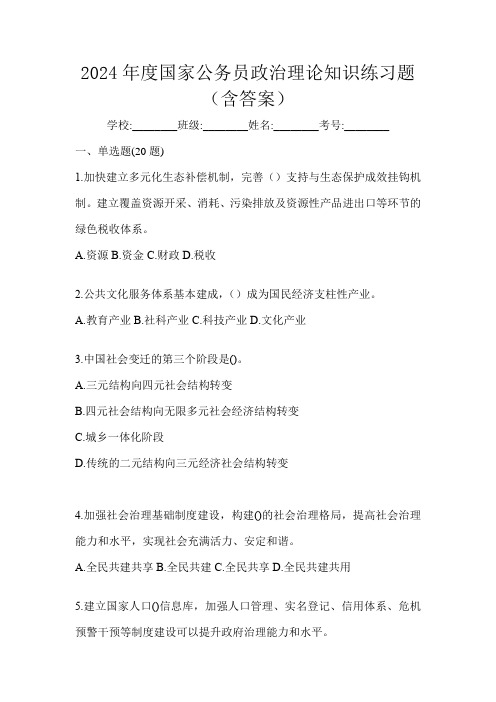 2024 年度国家公务员政治理论知识练习题（含答案）

学校:________班级:________姓名:________考号:________

一、单选题(20 题)

1.加快建立多元化生态补偿机制，完善（）支持与生态保护成效挂钩机制。建立覆盖资源开采、消耗、污染排放及资源性产品进出口等环节的绿色税收体系。

A.资源 B.资金 C.财政 D.税收

2.公共文化服务体系基本建成，（）成为国民经济支柱性产业。

A.教育产业 B.社科产业 C.科技产业 D.文化产业

3.中国社会变迁的第三个阶段是()。

A.三元结构向四元社会结构转变

B.四元社会结构向无限多元社会经济结构转变

C.城乡一体化阶段

D.传统的二元结构向三元经济社会结构转变

4.加强社会治理基础制度建设，构建()的社会治理格局，提高社会治理能力和水平，实现社会充满活力、安定和谐。

A.全民共建共享 B.全民共建 C.全民共享 D.全民共建共用

5.建立国家人口()信息库，加强人口管理、实名登记、信用体系、危机预警干预等制度建设可以提升政府治理能力和水平。